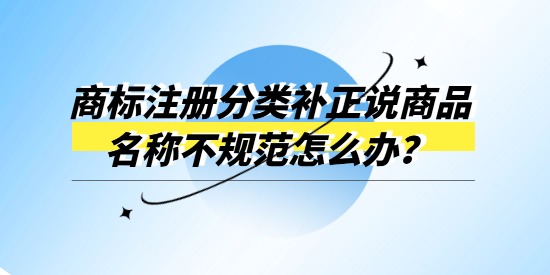 商标注册分类补正说商品名称不规范怎么办？